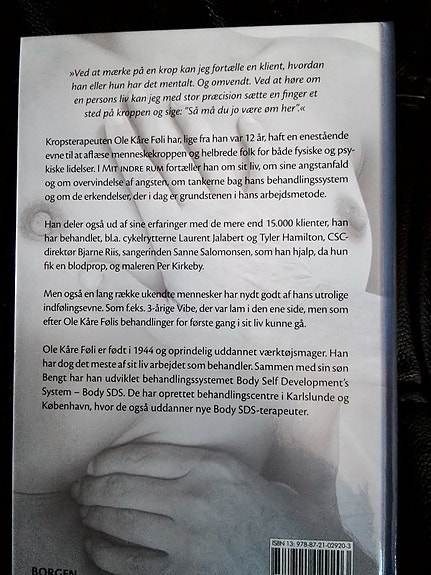 »Ved at mærke på en krop kan jeg fortælle en klient, hvordan han eller hun har det mentalt. Og omvendt. Ved at høre om en persons liv kan jeg med stor præcision sætte en finger et sted på kroppen og sige: "Så må du jo være øm her".«

Kropsterapeuten Ole Kåre Føli har, lige fra han var 12 år, haft en enestående evne til at aflæse menneskekroppen og helbrede folk for både fysiske og psykiske lidelser. I MIT INDRE RUM fortæller han om sit liv, om sine angstanfald og om overvindelse af angsten, om tankerne bag hans behandlingssystem og om de erkendelser, der i dag er grundstenen i hans arbejdsmetode.

Han deler også ud af sine erfaringer med de mere end 15.000 klienter, han har behandlet, bl.a. cykelrytterne Laurent Jalabert og Tyler Hamilton, CSC-direktør Bjarne Riis, sangerinden Sanne Salomonsen, som han hjalp, da hun fik en blodprop, og maleren Per Kirkeby.

Men også en lang række ukendte mennesker har nydt godt af hans utrolige indfølingsevne. Som f.eks. 3-årige Vibe, der var lam i den ene side, men som efter Ole Kåre Følis behandlinger for første gang i sit liv kunne gå.

Ole Kåre Føli er født i 1944 og oprindelig uddannet værktøjsmager. Han har dog det meste af sit liv arbejdet som behandler. Sammen med sin søn Bengt har han udviklet behandlingssystemet Body Self Development's System – Body SDS. De har oprettet behandlingscentre i Karlslunde og København, hvor de også uddanner nye Body SDS-terapeuter.

ISBN 13: 978-87-21-02920-3

BORGEN